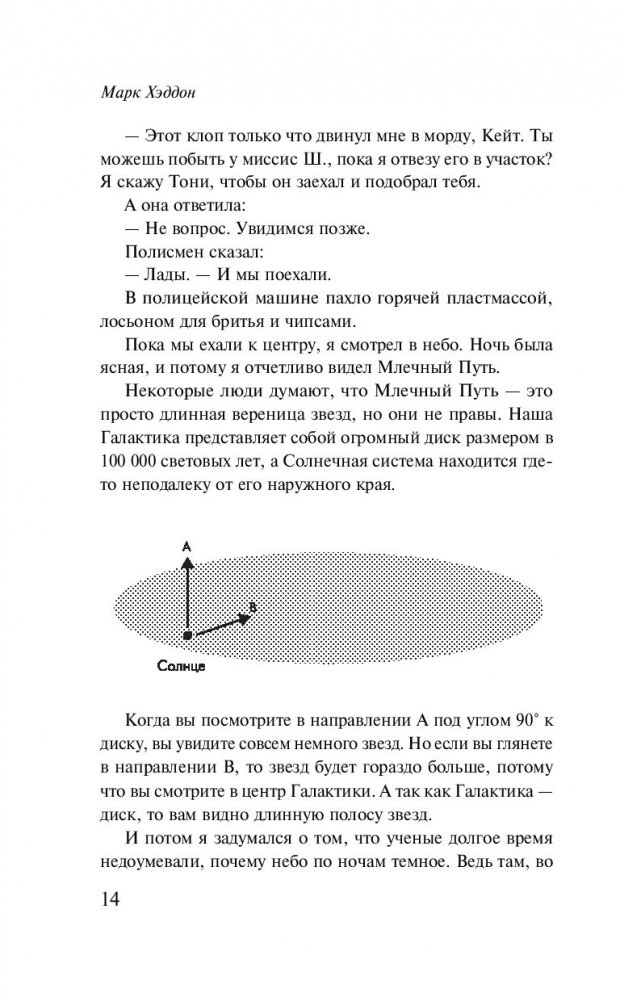 Марк Хэддон

— Этот клоп только что двинул мне в морду, Кейт. Ты можешь побыть у миссис Ш., пока я отвезу его в участок? Я скажу Тони, чтобы он заехал и подобрал тебя.

А она ответила:

— Не вопрос. Увидимся позже.

Полисмен сказал:

— Лады. — И мы поехали.

В полицейской машине пахло горячей пластмассой, лосьоном для бритья и чипсами.

Пока мы ехали к центру, я смотрел в небо. Ночь была ясная, и потому я отчетливо видел Млечный Путь.

Некоторые люди думают, что Млечный Путь — это просто длинная вереница звезд, но они не правы. Наша Галактика представляет собой огромный диск размером в 100 000 световых лет, а Солнечная система находится где-то неподалеку от его наружного края.

A

B

Солнце

Когда вы посмотрите в направлении А под углом 90° к диску, вы увидите совсем немного звезд. Но если вы глянете в направлении В, то звезд будет гораздо больше, потому что вы смотрите в центр Галактики. А так как Галактика — диск, то вам видно длинную полосу звезд.

И потом я задумался о том, что ученые долгое время недоумевали, почему небо по ночам темное. Ведь там, во

14